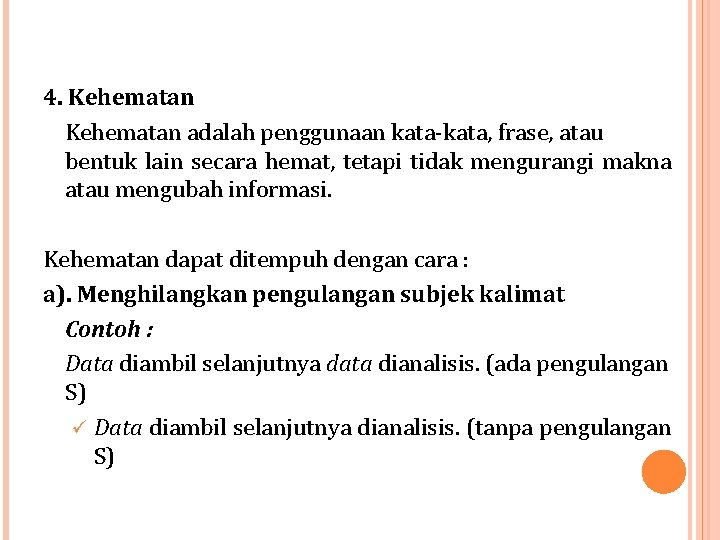 4. Kehematan

Kehematan adalah penggunaan kata-kata, frase, atau bentuk lain secara hemat, tetapi tidak mengurangi makna atau mengubah informasi.

Kehematan dapat ditempuh dengan cara :

a). Menghilangkan pengulangan subjek kalimat

Contoh :

Data diambil selanjutnya data dianalisis. (ada pengulangan S)

✓ Data diambil selanjutnya dianalisis. (tanpa pengulangan S)